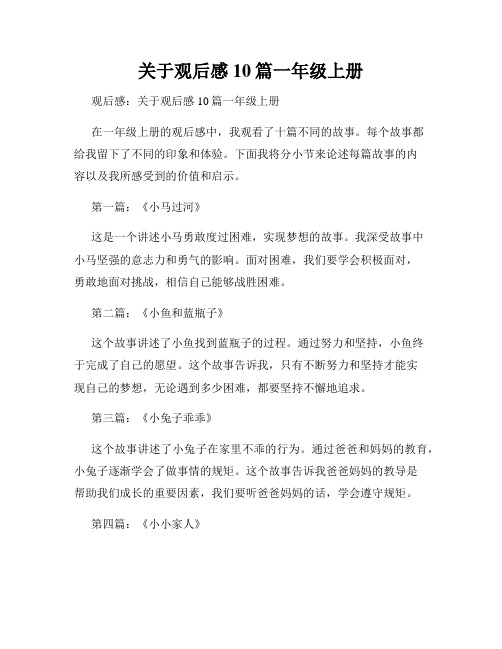 关于观后感 10 篇一年级上册

观后感：关于观后感 10 篇一年级上册

在一年级上册的观后感中，我观看了十篇不同的故事。每个故事都给我留下了不同的印象和体验。下面我将分小节来论述每篇故事的内容以及我所感受到的价值和启示。

第一篇：《小马过河》

这是一个讲述小马勇敢度过困难，实现梦想的故事。我深受故事中小马坚强的意志力和勇气的影响。面对困难，我们要学会积极面对，勇敢地面对挑战，相信自己能够战胜困难。

第二篇：《小鱼和蓝瓶子》

这个故事讲述了小鱼找到蓝瓶子的过程。通过努力和坚持，小鱼终于完成了自己的愿望。这个故事告诉我，只有不断努力和坚持才能实现自己的梦想，无论遇到多少困难，都要坚持不懈地追求。

第三篇：《小兔子乖乖》

这个故事讲述了小兔子在家里不乖的行为。通过爸爸和妈妈的教育，小兔子逐渐学会了做事情的规矩。这个故事告诉我爸爸妈妈的教导是帮助我们成长的重要因素，我们要听爸爸妈妈的话，学会遵守规矩。

第四篇：《小小家人》